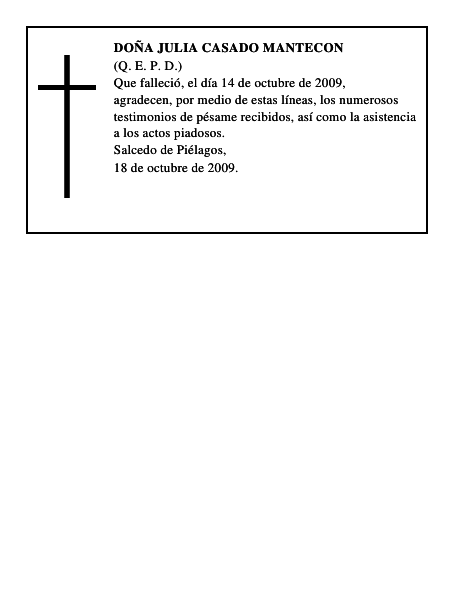 DOÑA JULIA CASADO MANTECON
(Q. E. P. D.)
Que falleció, el día 14 de octubre de 2009, agradecen, por medio de estas líneas, los numerosos testimonios de pésame recibidos, así como la asistencia a los actos piadosos.
Salcedo de Piélagos,
18 de octubre de 2009.